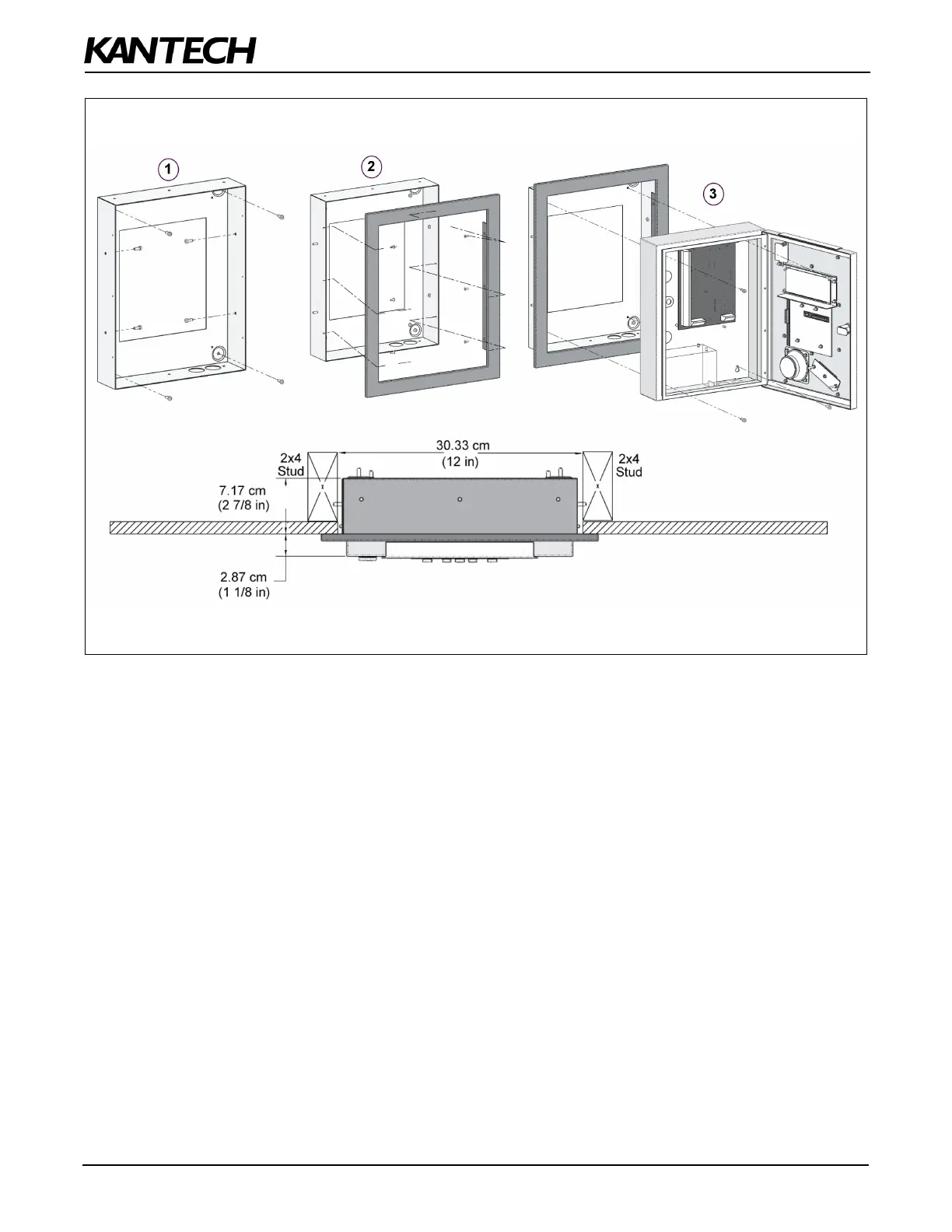 KANTECH

1

2

3

30.33 cm
(12 in)

2x4
Stud

2x4
Stud

7.17 cm
(2 7/8 in)

2.87 cm
(1 1/8 in)